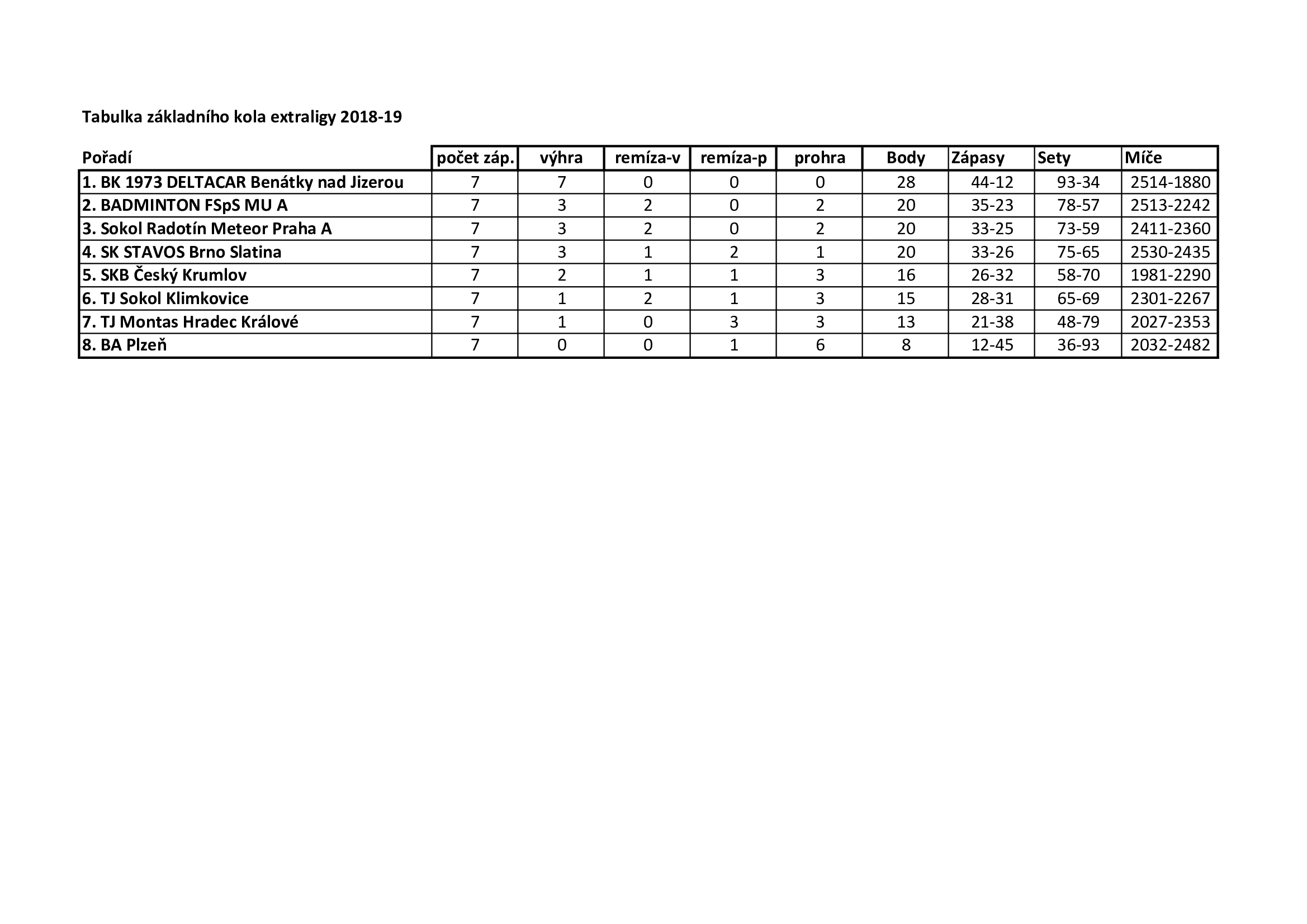 Tabulka základního kola extraligy 2018-19

| Pořadí | počet záp. | výhra | remíza-v | remíza-p | prohra | Body | Zápasy | Sety | Míče |
|---|---|---|---|---|---|---|---|---|---|
| 1. BK 1973 DELTACAR Benátky nad Jizerou | 7 | 7 | 0 | 0 | 0 | 28 | 44-12 | 93-34 | 2514-1880 |
| 2. BADMINTON FSpS MU A | 7 | 3 | 2 | 0 | 2 | 20 | 35-23 | 78-57 | 2513-2242 |
| 3. Sokol Radotín Meteor Praha A | 7 | 3 | 2 | 0 | 2 | 20 | 33-25 | 73-59 | 2411-2360 |
| 4. SK STAVOS Brno Slatina | 7 | 3 | 1 | 2 | 1 | 20 | 33-26 | 75-65 | 2530-2435 |
| 5. SKB Český Krumlov | 7 | 2 | 1 | 1 | 3 | 16 | 26-32 | 58-70 | 1981-2290 |
| 6. TJ Sokol Klimkovice | 7 | 1 | 2 | 1 | 3 | 15 | 28-31 | 65-69 | 2301-2267 |
| 7. TJ Montas Hradec Králové | 7 | 1 | 0 | 3 | 3 | 13 | 21-38 | 48-79 | 2027-2353 |
| 8. BA Plzeň | 7 | 0 | 0 | 1 | 6 | 8 | 12-45 | 36-93 | 2032-2482 |